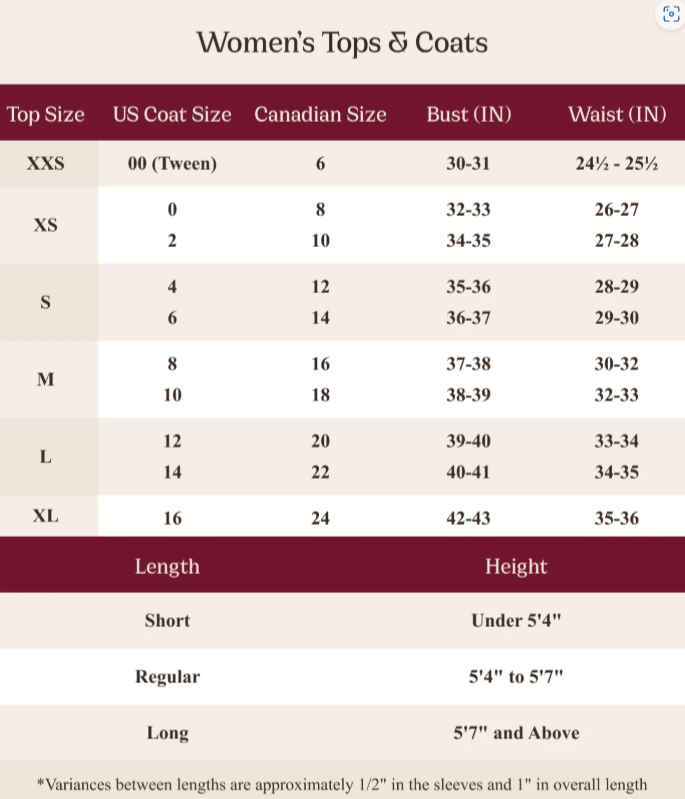 Women's Tops & Coats

| Top Size | US Coat Size | Canadian Size | Bust (IN) | Waist (IN) |
|---|---|---|---|---|
| XXS | 00 (Tween) | 6 | 30-31 | 24½ - 25½ |
| XS | 0 | 8 | 32-33 | 26-27 |
|  | 2 | 10 | 34-35 | 27-28 |
| S | 4 | 12 | 35-36 | 28-29 |
|  | 6 | 14 | 36-37 | 29-30 |
| M | 8 | 16 | 37-38 | 30-32 |
|  | 10 | 18 | 38-39 | 32-33 |
| L | 12 | 20 | 39-40 | 33-34 |
|  | 14 | 22 | 40-41 | 34-35 |
| XL | 16 | 24 | 42-43 | 35-36 |

| Length | Height |
|---|---|
| Short | Under 5'4" |
| Regular | 5'4" to 5'7" |
| Long | 5'7" and Above |

*Variances between lengths are approximately 1/2" in the sleeves and 1" in overall length